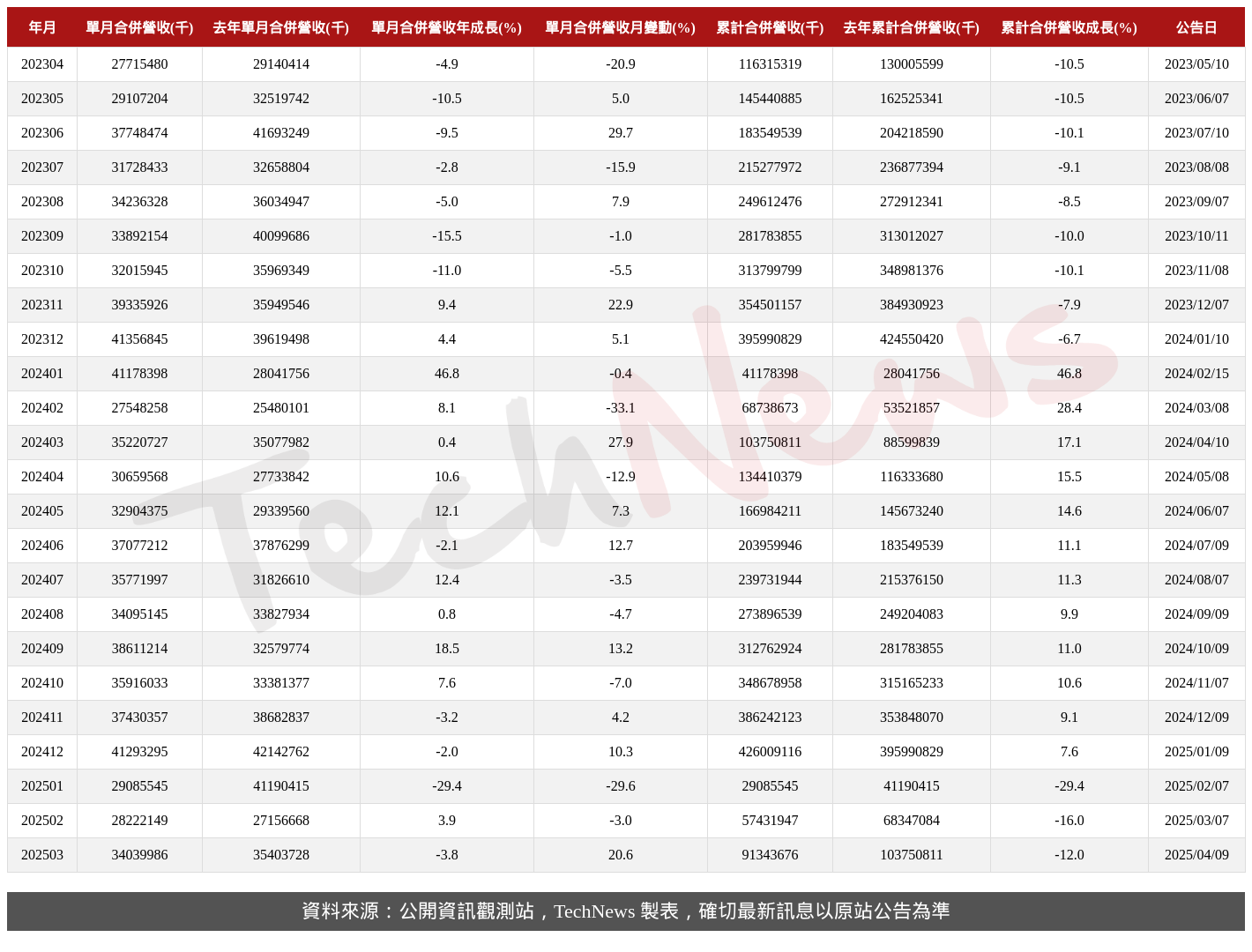 | 年月 | 單月合併營收(千) | 去年單月合併營收(千) | 單月合併營收年成長(%) | 單月合併營收月變動(%) | 累計合併營收(千) | 去年累計合併營收(千) | 累計合併營收成長(%) | 公告日 |
|---|---|---|---|---|---|---|---|---|
| 202304 | 27715480 | 29140414 | -4.9 | -20.9 | 116315319 | 130005599 | -10.5 | 2023/05/10 |
| 202305 | 29107204 | 32519742 | -10.5 | 5.0 | 145440885 | 162525341 | -10.5 | 2023/06/07 |
| 202306 | 37748474 | 41693249 | -9.5 | 29.7 | 183549539 | 204218590 | -10.1 | 2023/07/10 |
| 202307 | 31728433 | 32658804 | -2.8 | -15.9 | 215277972 | 236877394 | -9.1 | 2023/08/08 |
| 202308 | 34236328 | 36034947 | -5.0 | 7.9 | 249612476 | 272912341 | -8.5 | 2023/09/07 |
| 202309 | 33892154 | 40099686 | -15.5 | -1.0 | 281783855 | 313012027 | -10.0 | 2023/10/11 |
| 202310 | 32015945 | 35969349 | -11.0 | -5.5 | 313799799 | 348981376 | -10.1 | 2023/11/08 |
| 202311 | 39335926 | 35949546 | 9.4 | 22.9 | 354501157 | 384930923 | -7.9 | 2023/12/07 |
| 202312 | 41356845 | 39619498 | 4.4 | 5.1 | 395990829 | 424550420 | -6.7 | 2024/01/10 |
| 202401 | 41178398 | 28041756 | 46.8 | -0.4 | 41178398 | 28041756 | 46.8 | 2024/02/15 |
| 202402 | 27548258 | 25480101 | 8.1 | -33.1 | 68738673 | 53521857 | 28.4 | 2024/03/08 |
| 202403 | 35220727 | 35077982 | 0.4 | 27.9 | 103750811 | 88599839 | 17.1 | 2024/04/10 |
| 202404 | 30659568 | 27733842 | 10.6 | -12.9 | 134410379 | 116333680 | 15.5 | 2024/05/08 |
| 202405 | 32904375 | 29339560 | 12.1 | 7.3 | 166984211 | 145673240 | 14.6 | 2024/06/07 |
| 202406 | 37077212 | 37876299 | -2.1 | 12.7 | 203959946 | 183549539 | 11.1 | 2024/07/09 |
| 202407 | 35771997 | 31826610 | 12.4 | -3.5 | 239731944 | 215376150 | 11.3 | 2024/08/07 |
| 202408 | 34095145 | 33827934 | 0.8 | -4.7 | 273896539 | 249204083 | 9.9 | 2024/09/09 |
| 202409 | 38611214 | 32579774 | 18.5 | 13.2 | 312762924 | 281783855 | 11.0 | 2024/10/09 |
| 202410 | 35916033 | 33381377 | 7.6 | -7.0 | 348678958 | 315165233 | 10.6 | 2024/11/07 |
| 202411 | 37430357 | 38682837 | -3.2 | 4.2 | 386242123 | 353848070 | 9.1 | 2024/12/09 |
| 202412 | 41293295 | 42142762 | -2.0 | 10.3 | 426009116 | 395990829 | 7.6 | 2025/01/09 |
| 202501 | 29085545 | 41190415 | -29.4 | -29.6 | 29085545 | 41190415 | -29.4 | 2025/02/07 |
| 202502 | 28222149 | 27156668 | 3.9 | -3.0 | 57431947 | 68347084 | -16.0 | 2025/03/07 |
| 202503 | 34039986 | 35403728 | -3.8 | 20.6 | 91343676 | 103750811 | -12.0 | 2025/04/09 |

TechNews

資料來源：公開資訊觀測站，TechNews 製表，確切最新訊息以原站公告為準